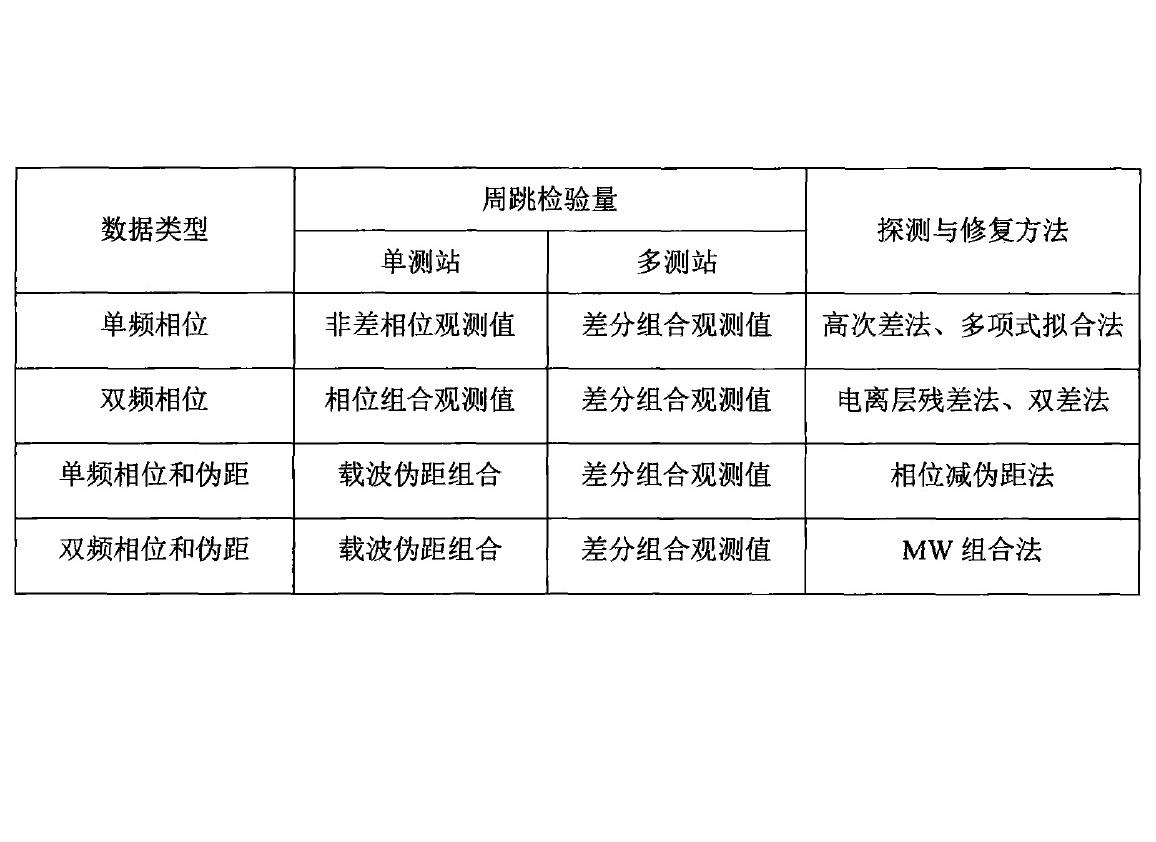 | 数据类型 | 周跳检验量 | | 探测与修复方法 |
|---|---|---|---|
| | 单测站 | 多测站 | |
| 单频相位 | 非差相位观测值 | 差分组合观测值 | 高次差法、多项式拟合法 |
| 双频相位 | 相位组合观测值 | 差分组合观测值 | 电离层残差法、双差法 |
| 单频相位和伪距 | 载波伪距组合 | 差分组合观测值 | 相位减伪距法 |
| 双频相位和伪距 | 载波伪距组合 | 差分组合观测值 | MW组合法 |